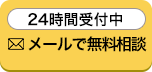 24時間受付中

メールで無料相談